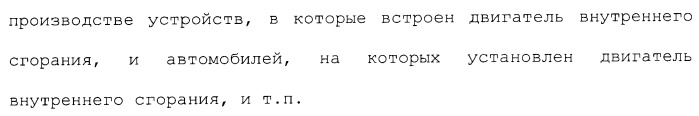 производстве устройств, в которые встроен двигатель внутреннего сгорания, и автомобилей, на которых установлен двигатель внутреннего сгорания, и т.п.